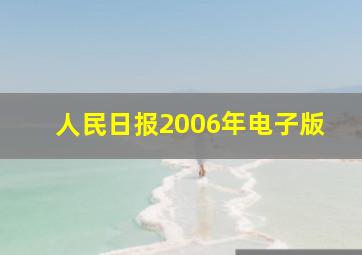 人民日报2006年电子版